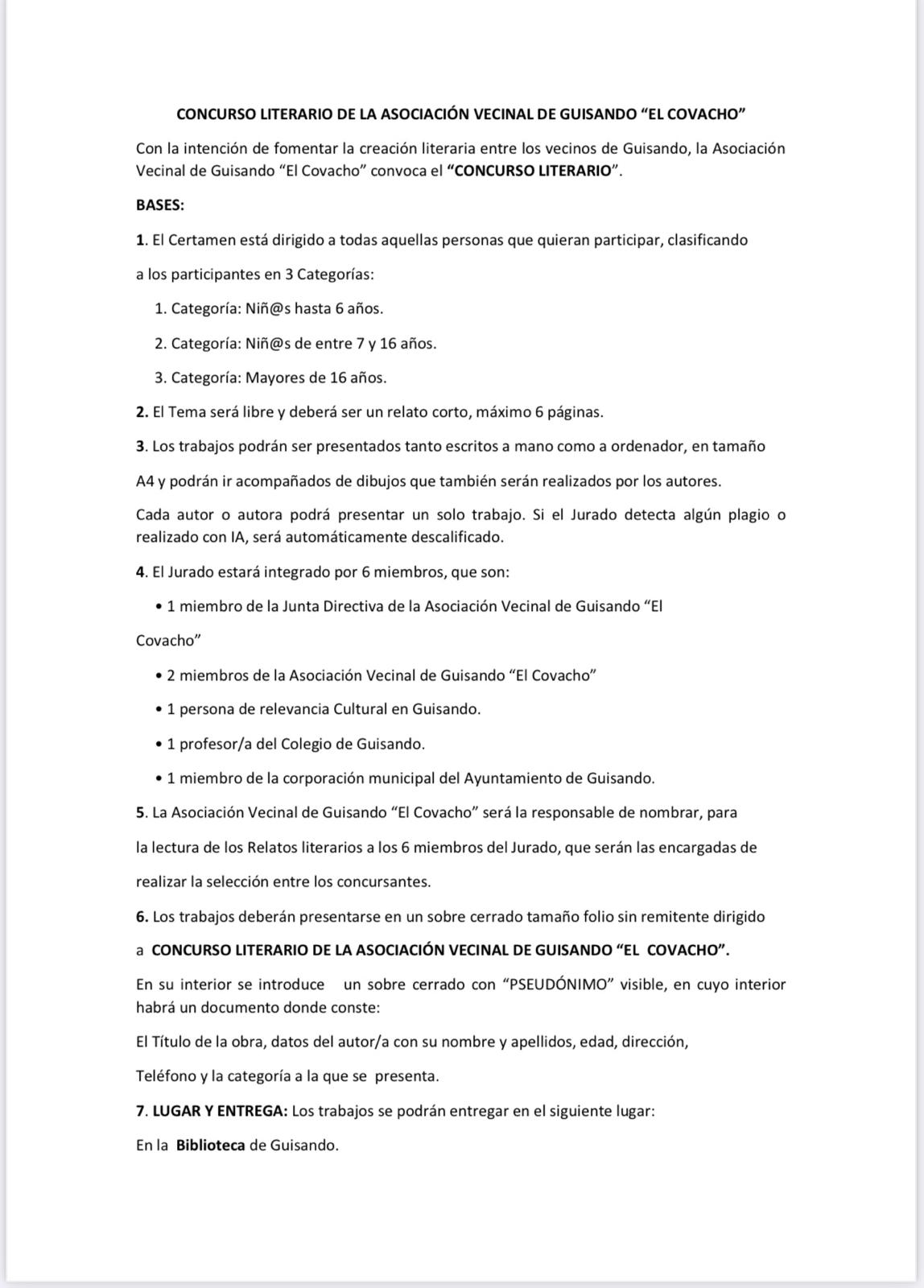 CONCURSO LITERARIO DE LA ASOCIACIÓN VECINAL DE GUISANDO “EL COVACHO”

Con la intención de fomentar la creación literaria entre los vecinos de Guisando, la Asociación Vecinal de Guisando “El Covacho” convoca el “CONCURSO LITERARIO”.

BASES:

1. El Certamen está dirigido a todas aquellas personas que quieran participar, clasificando a los participantes en 3 Categorías:

1. Categoría: Niñ@s hasta 6 años.

2. Categoría: Niñ@s de entre 7 y 16 años.

3. Categoría: Mayores de 16 años.

2. El Tema será libre y deberá ser un relato corto, máximo 6 páginas.

3. Los trabajos podrán ser presentados tanto escritos a mano como a ordenador, en tamaño A4 y podrán ir acompañados de dibujos que también serán realizados por los autores.

Cada autor o autora podrá presentar un solo trabajo. Si el Jurado detecta algún plagio o realizado con IA, será automáticamente descalificado.

4. El Jurado estará integrado por 6 miembros, que son:

• 1 miembro de la Junta Directiva de la Asociación Vecinal de Guisando “El Covacho”

• 2 miembros de la Asociación Vecinal de Guisando “El Covacho”

• 1 persona de relevancia Cultural en Guisando.

• 1 profesor/a del Colegio de Guisando.

• 1 miembro de la corporación municipal del Ayuntamiento de Guisando.

5. La Asociación Vecinal de Guisando “El Covacho” será la responsable de nombrar, para la lectura de los Relatos literarios a los 6 miembros del Jurado, que serán las encargadas de realizar la selección entre los concursantes.

6. Los trabajos deberán presentarse en un sobre cerrado tamaño folio sin remitente dirigido a CONCURSO LITERARIO DE LA ASOCIACIÓN VECINAL DE GUISANDO “EL COVACHO”.

En su interior se introduce un sobre cerrado con “PSEUDÓNIMO” visible, en cuyo interior habrá un documento donde conste:

El Título de la obra, datos del autor/a con su nombre y apellidos, edad, dirección, Teléfono y la categoría a la que se presenta.

7. LUGAR Y ENTREGA: Los trabajos se podrán entregar en el siguiente lugar:

En la Biblioteca de Guisando.